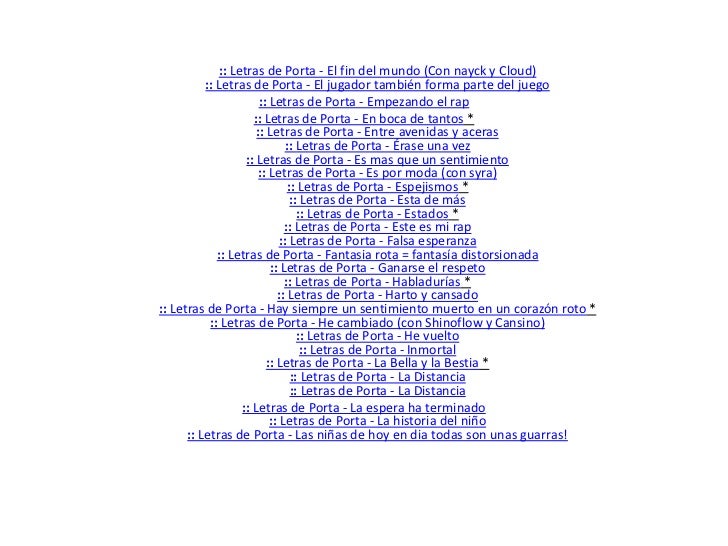 :: Letras de Porta - El fin del mundo (Con nayck y Cloud)
:: Letras de Porta - El jugador también forma parte del juego
:: Letras de Porta - Empezando el rap
:: Letras de Porta - En boca de tantos *
:: Letras de Porta - Entre avenidas y aceras
:: Letras de Porta - Érase una vez
:: Letras de Porta - Es mas que un sentimiento
:: Letras de Porta - Es por moda (con syra)
:: Letras de Porta - Espejismos *
:: Letras de Porta - Esta de más
:: Letras de Porta - Estados *
:: Letras de Porta - Este es mi rap
:: Letras de Porta - Falsa esperanza
:: Letras de Porta - Fantasia rota = fantasía distorsionada
:: Letras de Porta - Ganarse el respeto
:: Letras de Porta - Habladurías *
:: Letras de Porta - Harto y cansado
:: Letras de Porta - Hay siempre un sentimiento muerto en un corazón roto *
:: Letras de Porta - He cambiado (con Shinoflow y Cansino)
:: Letras de Porta - He vuelto
:: Letras de Porta - Inmortal
:: Letras de Porta - La Bella y la Bestia *
:: Letras de Porta - La Distancia
:: Letras de Porta - La Distancia
:: Letras de Porta - La espera ha terminado
:: Letras de Porta - La historia del niño
:: Letras de Porta - Las niñas de hoy en dia todas son unas guarras!